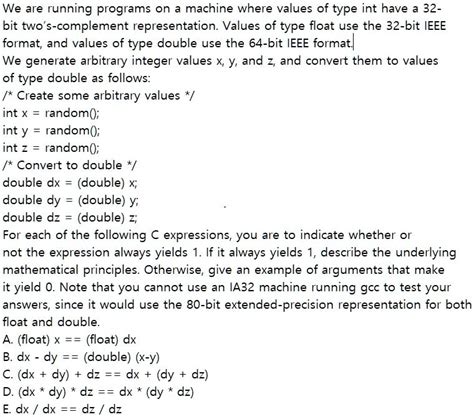 We are running programs on a machine where values of type int have a 32-bit two's-complement representation. Values of type float use the 32-bit IEEE format, and values of type double use the 64-bit IEEE format.
We generate arbitrary integer values x, y, and z, and convert them to values of type double as follows:
/* Create some arbitrary values */
int x = random();
int y = random();
int z = random();
/* Convert to double */
double dx = (double) x;
double dy = (double) y;
double dz = (double) z;
For each of the following C expressions, you are to indicate whether or not the expression always yields 1. If it always yields 1, describe the underlying mathematical principles. Otherwise, give an example of arguments that make it yield 0. Note that you cannot use an IA32 machine running gcc to test your answers, since it would use the 80-bit extended-precision representation for both float and double.
A. (float) x == (float) dx
B. dx - dy == (double) (x-y)
C. (dx + dy) + dz == dx + (dy + dz)
D. (dx * dy) * dz == dx * (dy * dz)
E. dx / dx == dz / dz